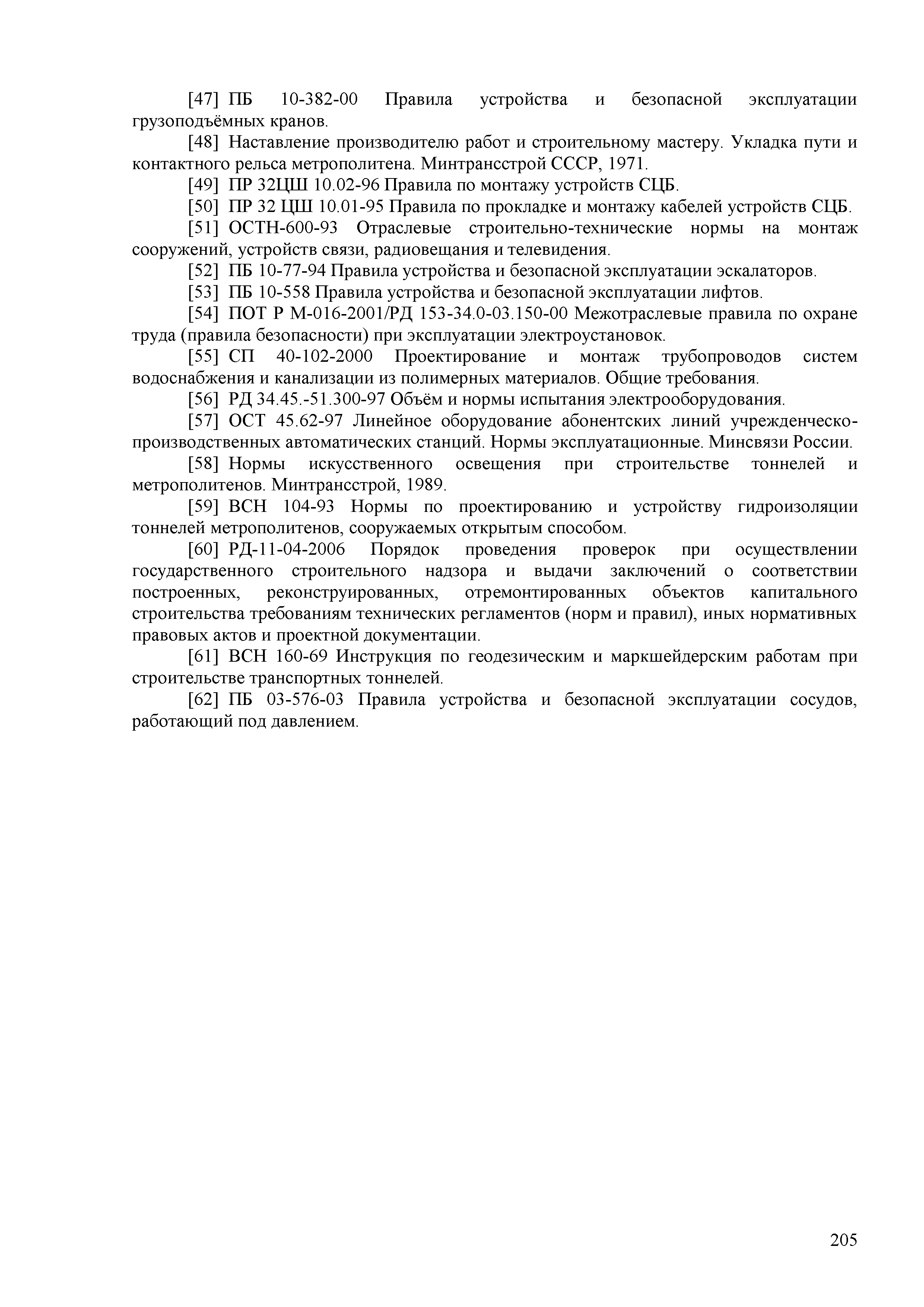 [47] ПБ 10-382-00 Правила устройства и безопасной эксплуатации грузоподъёмных кранов.

[48] Наставление производителю работ и строительному мастеру. Укладка пути и контактного рельса метрополитена. Минтрансстрой СССР, 1971.

[49] ПР 32ЦШ 10.02-96 Правила по монтажу устройств СЦБ.

[50] ПР 32 ЦШ 10.01-95 Правила по прокладке и монтажу кабелей устройств СЦБ.

[51] ОСТН-600-93 Отраслевые строительно-технические нормы на монтаж сооружений, устройств связи, радиовещания и телевидения.

[52] ПБ 10-77-94 Правила устройства и безопасной эксплуатации эскалаторов.

[53] ПБ 10-558 Правила устройства и безопасной эксплуатации лифтов.

[54] ПОТ Р М-016-2001/РД 153-34.0-03.150-00 Межотраслевые правила по охране труда (правила безопасности) при эксплуатации электроустановок.

[55] СП 40-102-2000 Проектирование и монтаж трубопроводов систем водоснабжения и канализации из полимерных материалов. Общие требования.

[56] РД 34.45.-51.300-97 Объём и нормы испытания электрооборудования.

[57] ОСТ 45.62-97 Линейное оборудование абонентских линий учрежденческо-производственных автоматических станций. Нормы эксплуатационные. Минсвязи России.

[58] Нормы искусственного освещения при строительстве тоннелей и метрополитенов. Минтрансстрой, 1989.

[59] ВСН 104-93 Нормы по проектированию и устройству гидроизоляции тоннелей метрополитенов, сооружаемых открытым способом.

[60] РД-11-04-2006 Порядок проведения проверок при осуществлении государственного строительного надзора и выдачи заключений о соответствии построенных, реконструированных, отремонтированных объектов капитального строительства требованиям технических регламентов (норм и правил), иных нормативных правовых актов и проектной документации.

[61] ВСН 160-69 Инструкция по геодезическим и маркшейдерским работам при строительстве транспортных тоннелей.

[62] ПБ 03-576-03 Правила устройства и безопасной эксплуатации сосудов, работающий под давлением.

205